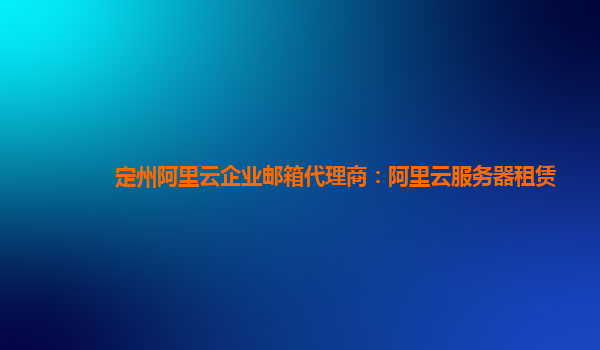 定州阿里云企业邮箱代理商：阿里云服务器租赁